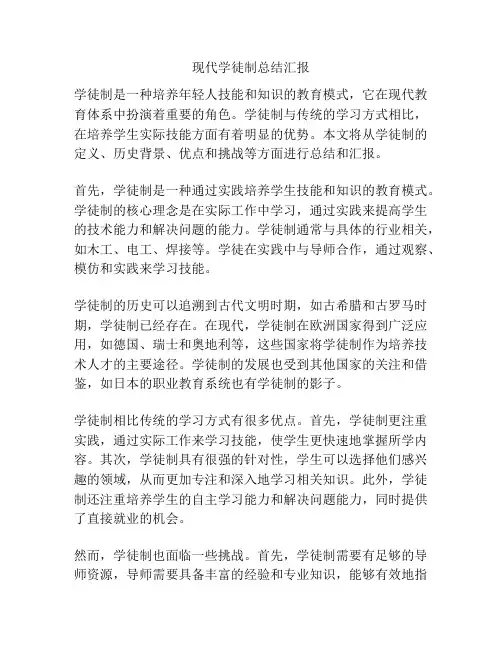 现代学徒制总结汇报

学徒制是一种培养年轻人技能和知识的教育模式，它在现代教育体系中扮演着重要的角色。学徒制与传统的学习方式相比，在培养学生实际技能方面有着明显的优势。本文将从学徒制的定义、历史背景、优点和挑战等方面进行总结和汇报。

首先，学徒制是一种通过实践培养学生技能和知识的教育模式。学徒制的核心理念是在实际工作中学习，通过实践来提高学生的技术能力和解决问题的能力。学徒制通常与具体的行业相关，如木工、电工、焊接等。学徒在实践中与导师合作，通过观察、模仿和实践来学习技能。

学徒制的历史可以追溯到古代文明时期，如古希腊和古罗马时期，学徒制已经存在。在现代，学徒制在欧洲国家得到广泛应用，如德国、瑞士和奥地利等，这些国家将学徒制作为培养技术人才的主要途径。学徒制的发展也受到其他国家的关注和借鉴，如日本的职业教育系统也有学徒制的影子。

学徒制相比传统的学习方式有很多优点。首先，学徒制更注重实践，通过实际工作来学习技能，使学生更快速地掌握所学内容。其次，学徒制具有很强的针对性，学生可以选择他们感兴趣的领域，从而更加专注和深入地学习相关知识。此外，学徒制还注重培养学生的自主学习能力和解决问题能力，同时提供了直接就业的机会。

然而，学徒制也面临一些挑战。首先，学徒制需要有足够的导师资源，导师需要具备丰富的经验和专业知识，能够有效地指